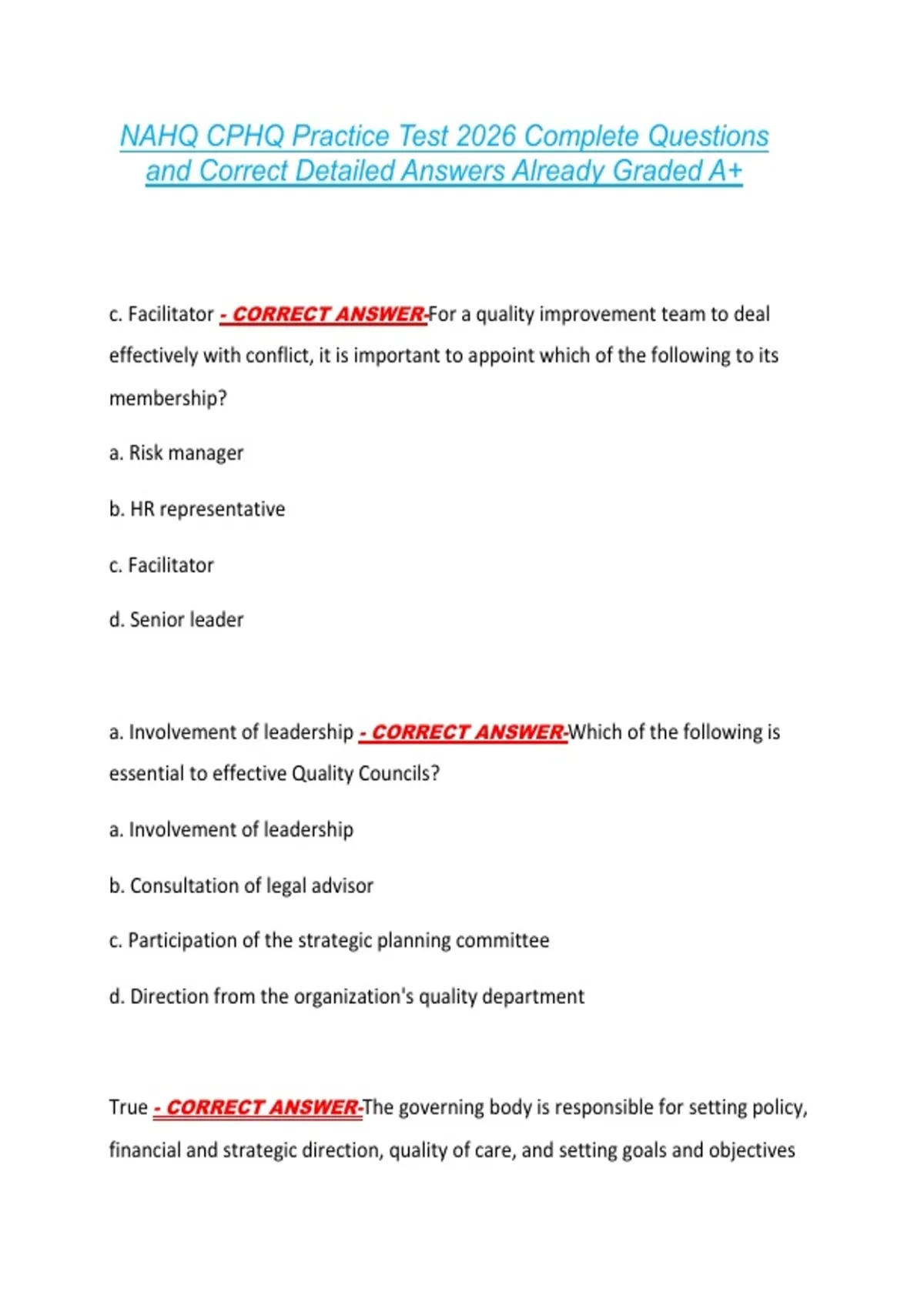 NAHQ CPHQ Practice Test 2026 Complete Questions and Correct Detailed Answers Already Graded A+

c. Facilitator - CORRECT ANSWER-For a quality improvement team to deal effectively with conflict, it is important to appoint which of the following to its membership?

a. Risk manager

b. HR representative

c. Facilitator

d. Senior leader

a. Involvement of leadership - CORRECT ANSWER-Which of the following is essential to effective Quality Councils?

a. Involvement of leadership

b. Consultation of legal advisor

c. Participation of the strategic planning committee

d. Direction from the organization's quality department

True - CORRECT ANSWER-The governing body is responsible for setting policy, financial and strategic direction, quality of care, and setting goals and objectives